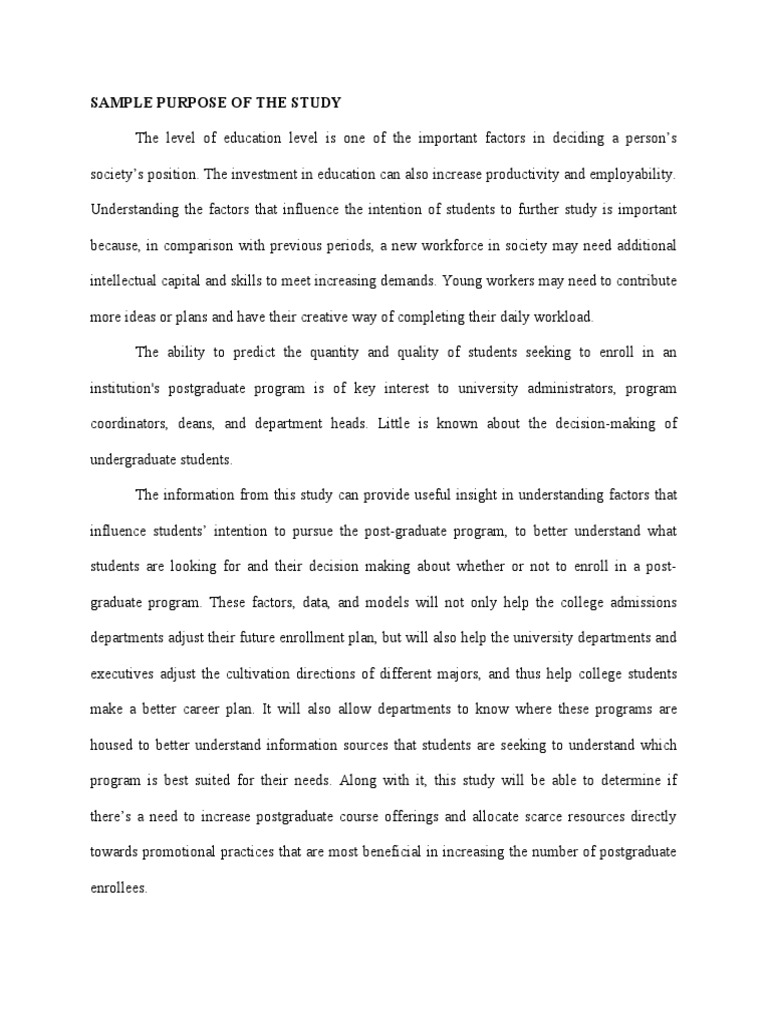 SAMPLE PURPOSE OF THE STUDY

The level of education level is one of the important factors in deciding a person's society's position. The investment in education can also increase productivity and employability. Understanding the factors that influence the intention of students to further study is important because, in comparison with previous periods, a new workforce in society may need additional intellectual capital and skills to meet increasing demands. Young workers may need to contribute more ideas or plans and have their creative way of completing their daily workload.

The ability to predict the quantity and quality of students seeking to enroll in an institution's postgraduate program is of key interest to university administrators, program coordinators, deans, and department heads. Little is known about the decision-making of undergraduate students.

The information from this study can provide useful insight in understanding factors that influence students' intention to pursue the post-graduate program, to better understand what students are looking for and their decision making about whether or not to enroll in a post-graduate program. These factors, data, and models will not only help the college admissions departments adjust their future enrollment plan, but will also help the university departments and executives adjust the cultivation directions of different majors, and thus help college students make a better career plan. It will also allow departments to know where these programs are housed to better understand information sources that students are seeking to understand which program is best suited for their needs. Along with it, this study will be able to determine if there's a need to increase postgraduate course offerings and allocate scarce resources directly towards promotional practices that are most beneficial in increasing the number of postgraduate enrollees.